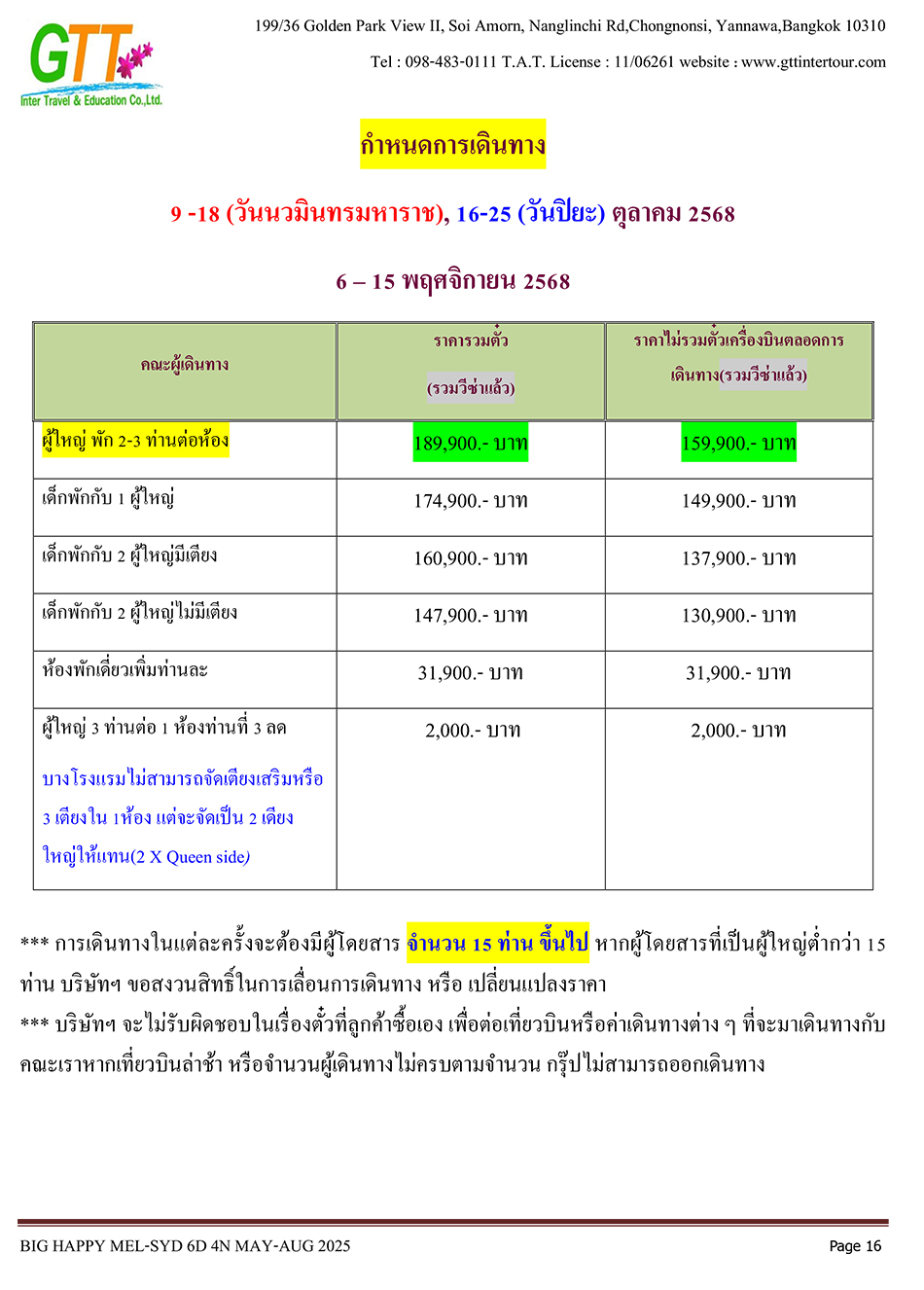 GTT
Inter Travel & Education Co.,Ltd.

199/36 Golden Park View II, Soi Amorn, Nanglinchi Rd,Chongnonsi, Yannawa,Bangkok 10310

Tel : 098-483-0111 T.A.T. License : 11/06261 website : www.gttintertour.com

กำหนดการเดินทาง

9 -18 (วันนวมินทรมหาราช), 16-25 (วันปิยะ) ตุลาคม 2568

6 – 15 พฤศจิกายน 2568

| คณะผู้เดินทาง | ราคารวมตั๋ว (รวมวีซ่าแล้ว) | ราคาไม่รวมตั๋วเครื่องบินตลอดการเดินทาง(รวมวีซ่าแล้ว) |
|---|---|---|
| ผู้ใหญ่ พัก 2-3 ท่านต่อห้อง | 189,900.- บาท | 159,900.- บาท |
| เด็กพักกับ 1 ผู้ใหญ่ | 174,900.- บาท | 149,900.- บาท |
| เด็กพักกับ 2 ผู้ใหญ่มีเตียง | 160,900.- บาท | 137,900.- บาท |
| เด็กพักกับ 2 ผู้ใหญ่ไม่มีเตียง | 147,900.- บาท | 130,900.- บาท |
| ห้องพักเดี่ยวเพิ่มท่านละ | 31,900.- บาท | 31,900.- บาท |
| ผู้ใหญ่ 3 ท่านต่อ 1 ห้องท่านที่ 3 ลด บางโรงแรมไม่สามารถจัดเตียงเสริมหรือ 3 เตียงใน 1ห้อง แต่จะจัดเป็น 2 เตียงใหญ่ให้แทน(2 X Queen side) | 2,000.- บาท | 2,000.- บาท |

*** การเดินทางในแต่ละครั้งจะต้องมีผู้โดยสาร จำนวน 15 ท่าน ขึ้นไป หากผู้โดยสารที่เป็นผู้ใหญ่ต่ำกว่า 15 ท่าน บริษัทฯ ขอสงวนสิทธิ์ในการเลื่อนการเดินทาง หรือ เปลี่ยนแปลงราคา
*** บริษัทฯ จะไม่รับผิดชอบในเรื่องตั๋วที่ลูกค้าซื้อเอง เพื่อต่อเที่ยวบินหรือค่าเดินทางต่าง ๆ ที่จะมาเดินทางกับคณะเราหากเที่ยวบินล่าช้า หรือจำนวนผู้เดินทางไม่ครบตามจำนวน กรุ๊ปไม่สามารถออกเดินทาง

BIG HAPPY MEL-SYD 6D 4N MAY-AUG 2025
Page 16